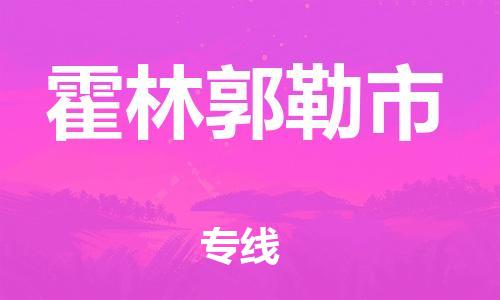 霍林郭勒市

专线